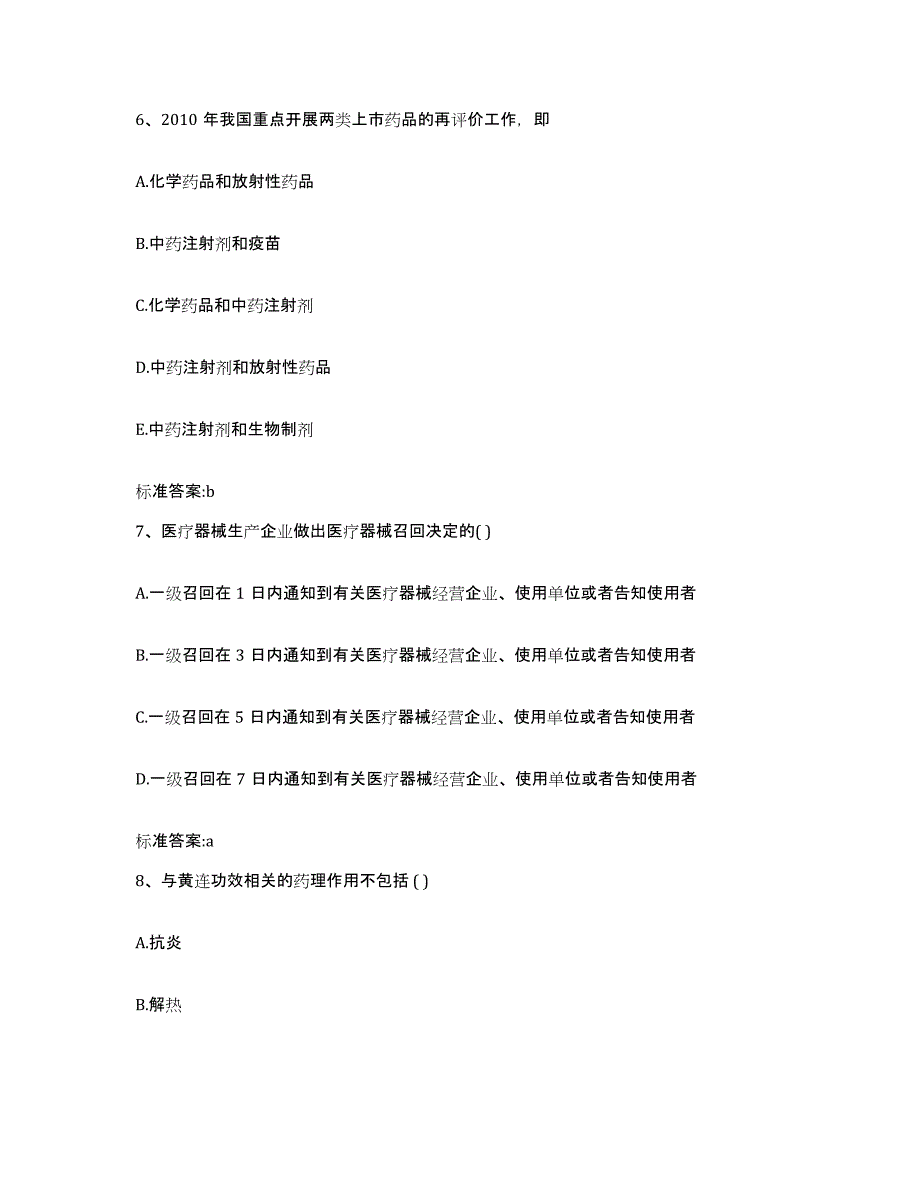 6、2010 年我国重点开展两类上市药品的再评价工作，即

A.化学药品和放射性药品

B.中药注射剂和疫苗

C.化学药品和中药注射剂

D.中药注射剂和放射性药品

E.中药注射剂和生物制剂

标准答案:b

7、医疗器械生产企业做出医疗器械召回决定的( )

A.一级召回在 1 日内通知到有关医疗器械经营企业、使用单位或者告知使用者

B.一级召回在 3 日内通知到有关医疗器械经营企业、使用单位或者告知使用者

C.一级召回在 5 日内通知到有关医疗器械经营企业、使用单位或者告知使用者

D.一级召回在 7 日内通知到有关医疗器械经营企业、使用单位或者告知使用者

标准答案:a

8、与黄连功效相关的药理作用不包括 ( )

A.抗炎

B.解热